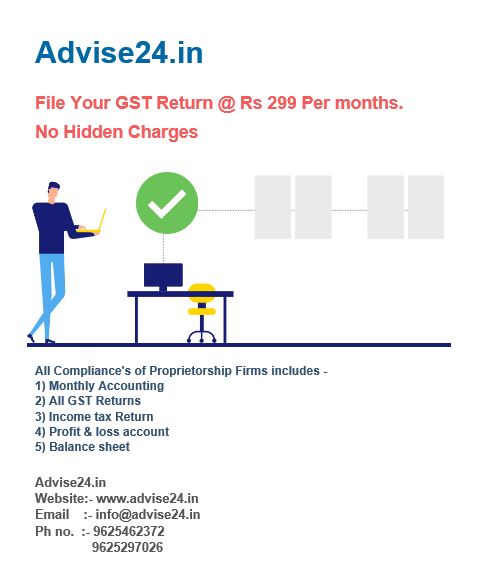 Advise24.in

File Your GST Return @ Rs 299 Per months.
No Hidden Charges

All Compliance's of Proprietorship Firms includes -
1) Monthly Accounting
2) All GST Returns
3) Income tax Return
4) Profit & loss account
5) Balance sheet

Advise24.in
Website:- www.advise24.in
Email :- info@advise24.in
Ph no. :- 9625462372
9625297026